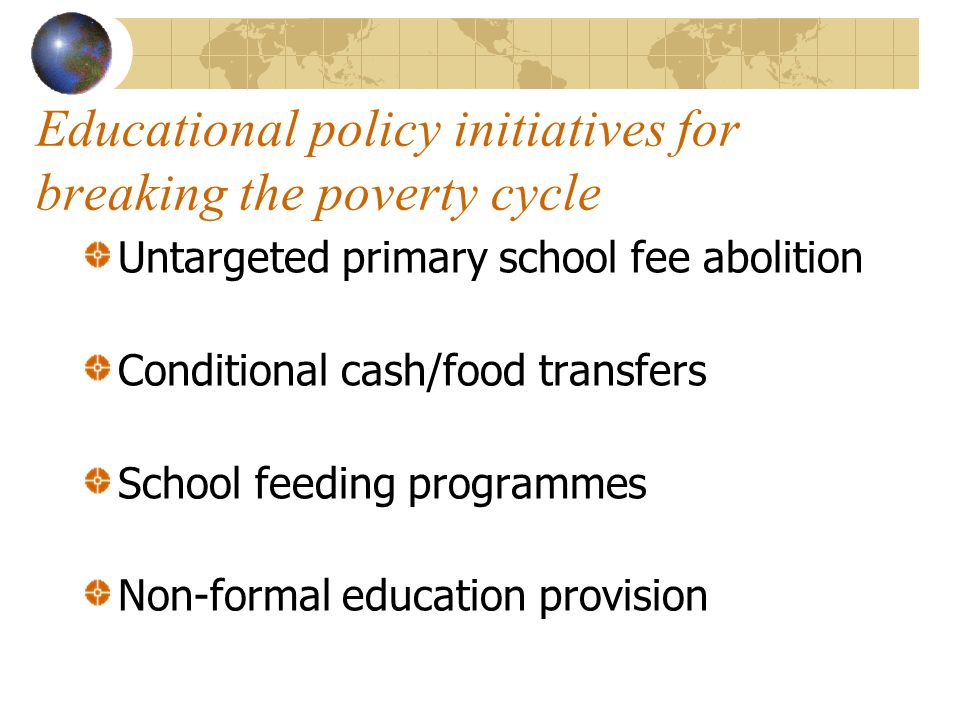 Educational policy initiatives for breaking the poverty cycle

Untargeted primary school fee abolition

Conditional cash/food transfers

School feeding programmes

Non-formal education provision